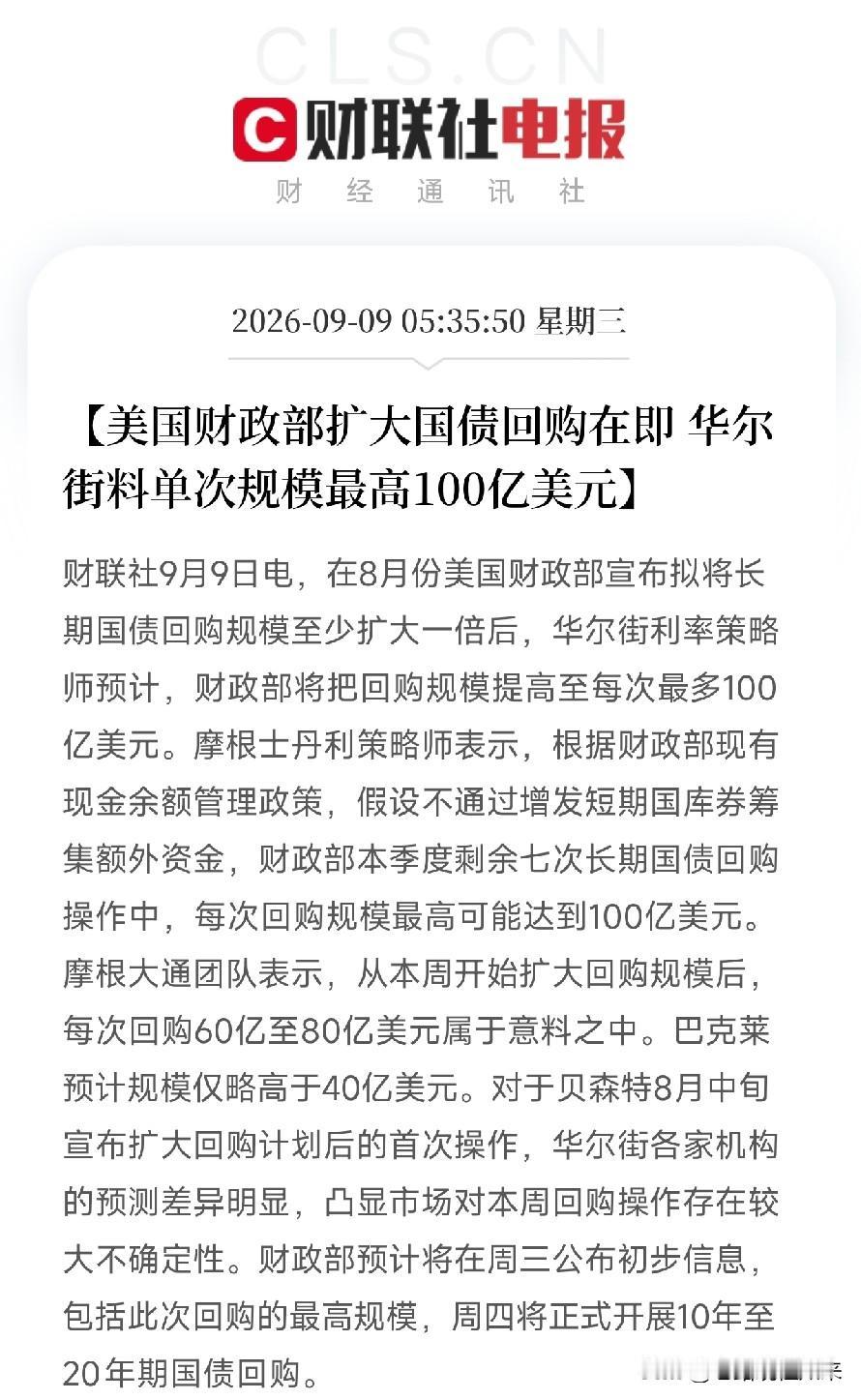 CLS.CN

财联社电报

财 经 通 讯 社

2026-09-09 05:35:50 星期三

【美国财政部扩大国债回购在即 华尔街料单次规模最高100亿美元】

财联社9月9日电，在8月份美国财政部宣布拟将长期国债回购规模至少扩大一倍后，华尔街利率策略师预计，财政部将把回购规模提高至每次最多100亿美元。摩根士丹利策略师表示，根据财政部现有现金余额管理政策，假设不通过增发短期国库券筹集额外资金，财政部本季度剩余七次长期国债回购操作中，每次回购规模最高可能达到100亿美元。摩根大通团队表示，从本周开始扩大回购规模后，每次回购60亿至80亿美元属于意料之中。巴克莱预计规模仅略高于40亿美元。对于贝森特8月中旬宣布扩大回购计划后的首次操作，华尔街各家机构的预测差异明显，凸显市场对本周回购操作存在较大不确定性。财政部预计将在周三公布初步信息，包括此次回购的最高规模，周四将正式开展10年至20年期国债回购。